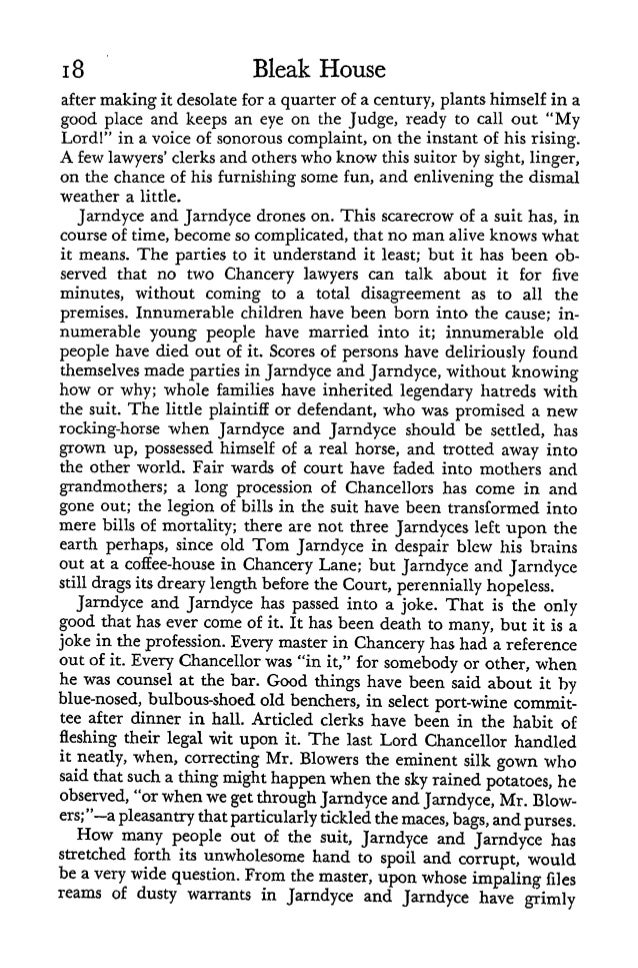 18 Bleak House

after making it desolate for a quarter of a century, plants himself in a good place and keeps an eye on the Judge, ready to call out "My Lord!" in a voice of sonorous complaint, on the instant of his rising. A few lawyers' clerks and others who know this suitor by sight, linger, on the chance of his furnishing some fun, and enlivening the dismal weather a little.

Jarndyce and Jarndyce drones on. This scarecrow of a suit has, in course of time, become so complicated, that no man alive knows what it means. The parties to it understand it least; but it has been observed that no two Chancery lawyers can talk about it for five minutes, without coming to a total disagreement as to all the premises. Innumerable children have been born into the cause; innumerable young people have married into it; innumerable old people have died out of it. Scores of persons have deliriously found themselves made parties in Jarndyce and Jarndyce, without knowing how or why; whole families have inherited legendary hatreds with the suit. The little plaintiff or defendant, who was promised a new rocking-horse when Jarndyce and Jarndyce should be settled, has grown up, possessed himself of a real horse, and trotted away into the other world. Fair wards of court have faded into mothers and grandmothers; a long procession of Chancellors has come in and gone out; the legion of bills in the suit have been transformed into mere bills of mortality; there are not three Jarndyces left upon the earth perhaps, since old Tom Jarndyce in despair blew his brains out at a coffee-house in Chancery Lane; but Jarndyce and Jarndyce still drags its dreary length before the Court, perennially hopeless.

Jarndyce and Jarndyce has passed into a joke. That is the only good that has ever come of it. It has been death to many, but it is a joke in the profession. Every master in Chancery has had a reference out of it. Every Chancellor was "in it," for somebody or other, when he was counsel at the bar. Good things have been said about it by blue-nosed, bulbous-shoed old benchers, in select port-wine committee after dinner in hall. Articled clerks have been in the habit of fleshing their legal wit upon it. The last Lord Chancellor handled it neatly, when, correcting Mr. Blowers the eminent silk gown who said that such a thing might happen when the sky rained potatoes, he observed, "or when we get through Jarndyce and Jarndyce, Mr. Blowers;"—a pleasantry that particularly tickled the maces, bags, and purses.

How many people out of the suit, Jarndyce and Jarndyce has stretched forth its unwholesome hand to spoil and corrupt, would be a very wide question. From the master, upon whose impaling files reams of dusty warrants in Jarndyce and Jarndyce have grimly